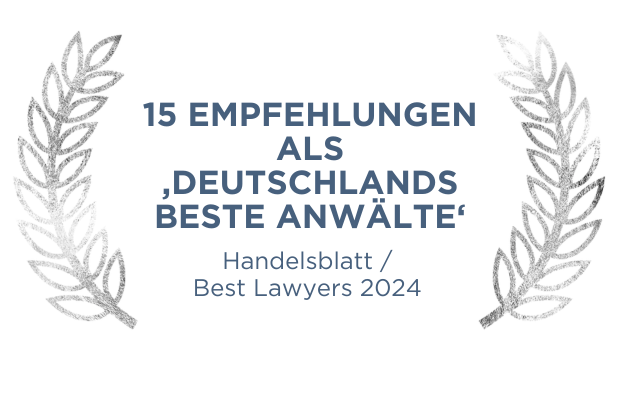 15 EMPFEHLUNGEN ALS ‚DEUTSCHLANDS BESTE ANWÄLTE‘

Handelsblatt / Best Lawyers 2024